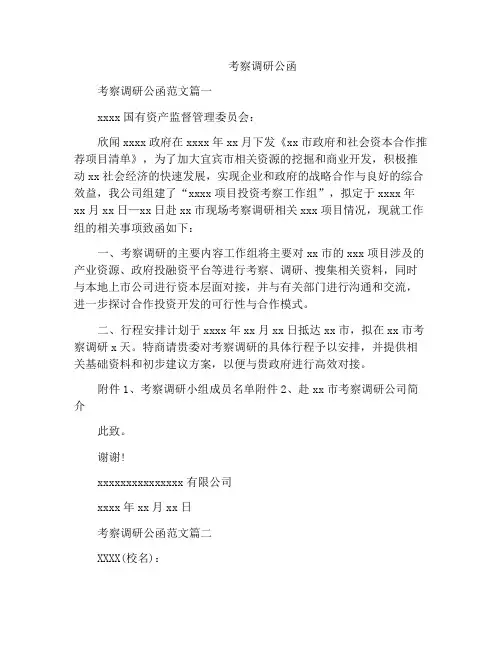 考察调研公函

考察调研公函范文篇一

xxxx 国有资产监督管理委员会：

欣闻 xxxx 政府在 xxxx 年 xx 月下发《xx 市政府和社会资本合作推荐项目清单》，为了加大宜宾市相关资源的挖掘和商业开发，积极推动 xx 社会经济的快速发展，实现企业和政府的战略合作与良好的综合效益，我公司组建了“xxxx 项目投资考察工作组”，拟定于 xxxx 年 xx 月 xx 日—xx 日赴 xx 市现场考察调研相关 xxx 项目情况，现就工作组的相关事项致函如下：

一、考察调研的主要内容工作组将主要对 xx 市的 xxx 项目涉及的产业资源、政府投融资平台等进行考察、调研、搜集相关资料，同时与本地上市公司进行资本层面对接，并与有关部门进行沟通和交流，进一步探讨合作投资开发的可行性与合作模式。

二、行程安排计划于 xxxx 年 xx 月 xx 日抵达 xx 市，拟在 xx 市考察调研 x 天。特商请贵委对考察调研的具体行程予以安排，并提供相关基础资料和初步建议方案，以便与贵政府进行高效对接。

附件 1、考察调研小组成员名单附件 2、赴 xx 市考察调研公司简介

此致。

谢谢!

xxxxxxxxxxxxxxx 有限公司

xxxx 年 xx 月 xx 日

考察调研公函范文篇二

XXXX(校名)：